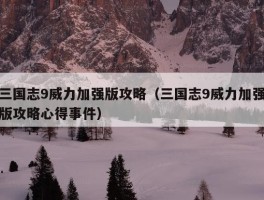 三国志9威力加强版攻略（三国志9威力加强版攻略心得事件）